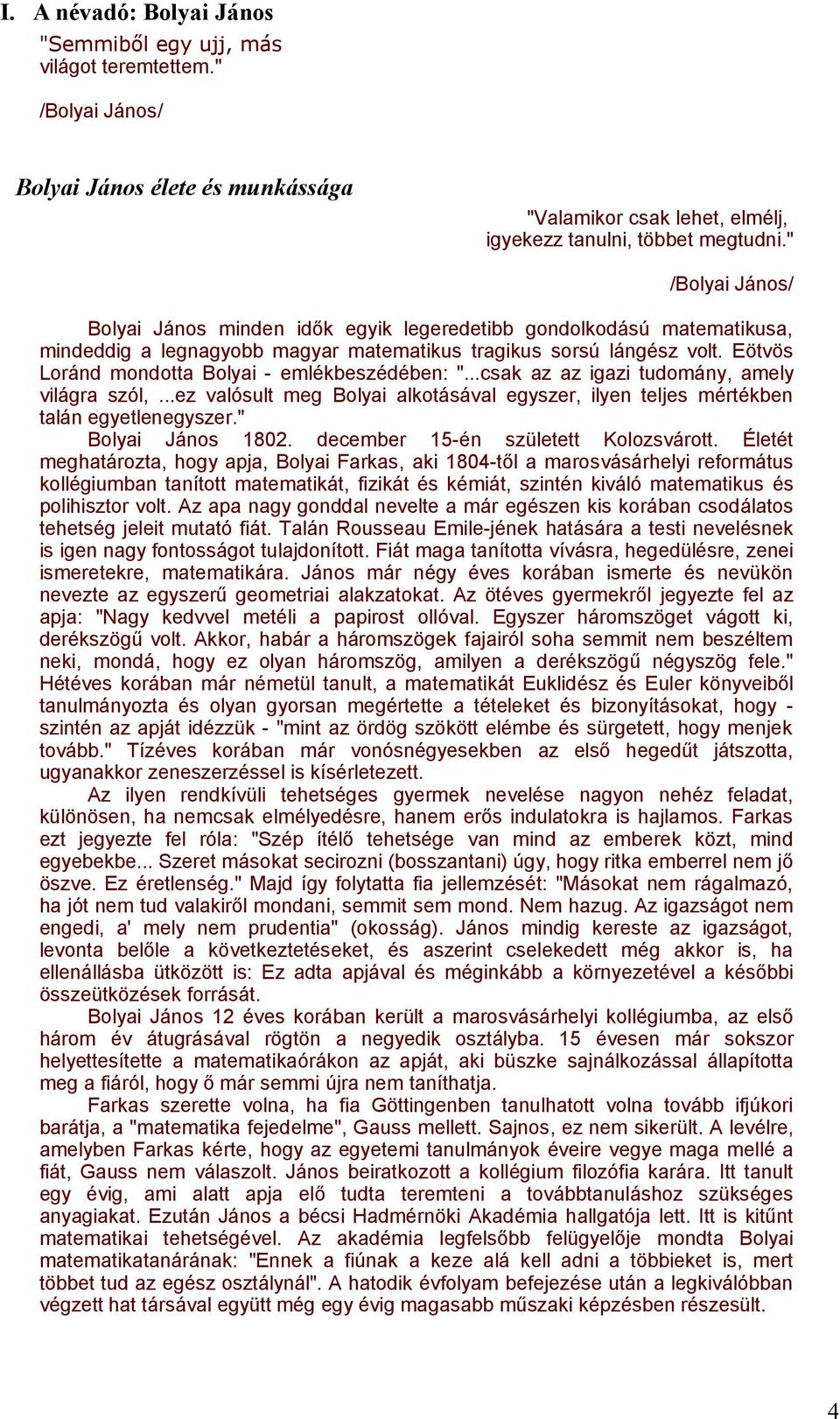 I. A névadó: Bolyai János

"Semmiből egy ujj, más világot teremtettem."

/Bolyai János/

Bolyai János élete és munkássága

"Valamikor csak lehet, elmélj, igyekezz tanulni, többet megtudni."

/Bolyai János/

Bolyai János minden idők egyik legeredetibb gondolkodású matematikusa, mindeddig a legnagyobb magyar matematikus tragikus sorsú lángész volt. Eötvös Loránd mondotta Bolyai - emlékbeszédében: "...csak az az igazi tudomány, amely világra szól, ...ez valósult meg Bolyai alkotásával egyszer, ilyen teljes mértékben talán egyetlenegyszer."

Bolyai János 1802. december 15-én született Kolozsvárott. Életét meghatározta, hogy apja, Bolyai Farkas, aki 1804-től a marosvásárhelyi református kollégiumban tanított matematikát, fizikát és kémiát, szintén kiváló matematikus és polihisztor volt. Az apa nagy gonddal nevelte a már egészen kis korában csodálatos tehetség jeleit mutató fiát. Talán Rousseau Emile-jének hatására a testi nevelésnek is igen nagy fontosságot tulajdonított. Fiát maga tanította vívásra, hegedülésre, zenei ismeretekre, matematikára. János már négy éves korában ismerte és nevükön nevezte az egyszerű geometriai alakzatokat. Az ötéves gyermekről jegyezte fel az apja: "Nagy kedvvel metéli a papirost ollóval. Egyszer háromszöget vágott ki, derékszögű volt. Akkor, habár a háromszögek fajairól soha semmit nem beszéltem neki, mondá, hogy ez olyan háromszög, amilyen a derékszögű négyszög fele." Hétéves korában már németül tanult, a matematikát Euklidész és Euler könyveiből tanulmányozta és olyan gyorsan megértette a tételeket és bizonyításokat, hogy - szintén az apját idézzük - "mint az ördög szökött elémbe és sürgetett, hogy menjek tovább." Tízéves korában már vonósnégyesekben az első hegedűt játszotta, ugyanakkor zeneszerzéssel is kísérletezett.

Az ilyen rendkívüli tehetséges gyermek nevelése nagyon nehéz feladat, különösen, ha nemcsak elmélyedésre, hanem erős indulatokra is hajlamos. Farkas ezt jegyezte fel róla: "Szép ítélő tehetsége van mind az emberek közt, mind egyebekbe... Szeret másokat secirozni (bosszantani) úgy, hogy ritka emberrel nem jő öszve. Ez éretlenség." Majd így folytatta fia jellemzését: "Másokat nem rágalmazó, ha jót nem tud valakiről mondani, semmit sem mond. Nem hazug. Az igazságot nem engedi, a' mely nem prudentia" (okosság). János mindig kereste az igazságot, levonta belőle a következtetéseket, és aszerint cselekedett még akkor is, ha ellenállásba ütközött is: Ez adta apjával és méginkább a környezetével a későbbi összeütközések forrását.

Bolyai János 12 éves korában került a marosvásárhelyi kollégiumba, az első három év átugrásával rögtön a negyedik osztályba. 15 évesen már sokszor helyettesítette a matematikaórákon az apját, aki büszke sajnálkozással állapította meg a fiáról, hogy ő már semmi újra nem taníthatja.

Farkas szerette volna, ha fia Göttingenben tanulhatott volna tovább ifjúkori barátja, a "matematika fejedelme", Gauss mellett. Sajnos, ez nem sikerült. A levélre, amelyben Farkas kérte, hogy az egyetemi tanulmányok éveire vegye maga mellé a fiát, Gauss nem válaszolt. János beiratkozott a kollégium filozófia karára. Itt tanult egy évig, ami alatt apja elő tudta teremteni a továbbtanuláshoz szükséges anyagiakat. Ezután János a bécsi Hadmérnöki Akadémia hallgatója lett. Itt is kitűnt matematikai tehetségével. Az akadémia legfelsőbb felügyelője mondta Bolyai matematikatanárának: "Ennek a fiúnak a keze alá kell adni a többieket is, mert többet tud az egész osztálynál". A hatodik évfolyam befejezése után a legkiválóbban végzett hat társával együtt még egy évig magasabb műszaki képzésben részesült.

4